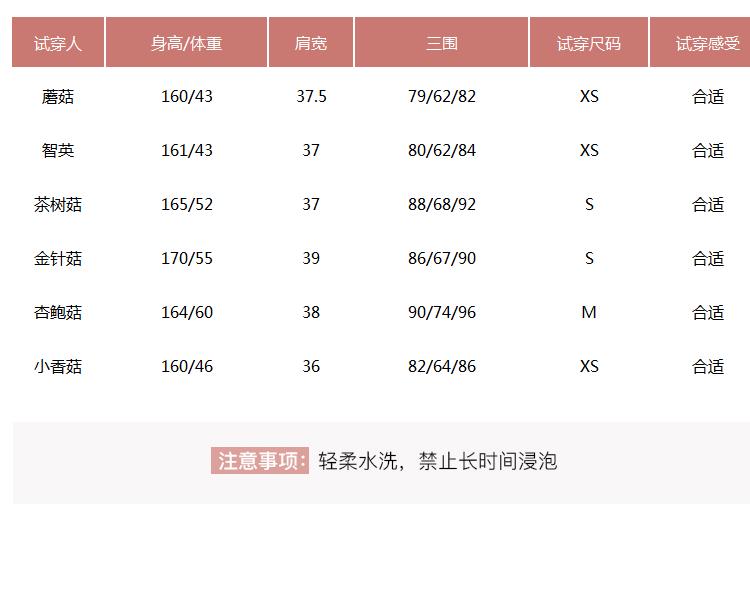 | 试穿人 | 身高/体重 | 肩宽 | 三围 | 试穿尺码 | 试穿感受 |
|---|---|---|---|---|---|
| 蘑菇 | 160/43 | 37.5 | 79/62/82 | XS | 合适 |
| 智英 | 161/43 | 37 | 80/62/84 | XS | 合适 |
| 茶树菇 | 165/52 | 37 | 88/68/92 | S | 合适 |
| 金针菇 | 170/55 | 39 | 86/67/90 | S | 合适 |
| 杏鲍菇 | 164/60 | 38 | 90/74/96 | M | 合适 |
| 小香菇 | 160/46 | 36 | 82/64/86 | XS | 合适 |

注意事项:轻柔水洗，禁止长时间浸泡